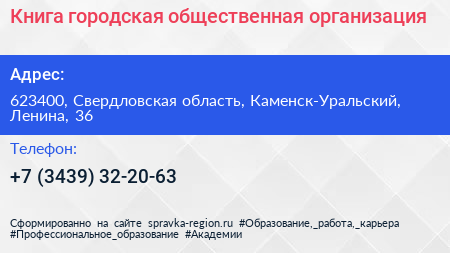 Книга городская общественная организация

Адрес:

623400, Свердловская область, Каменск-Уральский, Ленина, 36

Телефон:

+7 (3439) 32-20-63

Сформированно на сайте spravka-region.ru #Образование,_работа,_карьера #Профессиональное_образование #Академии